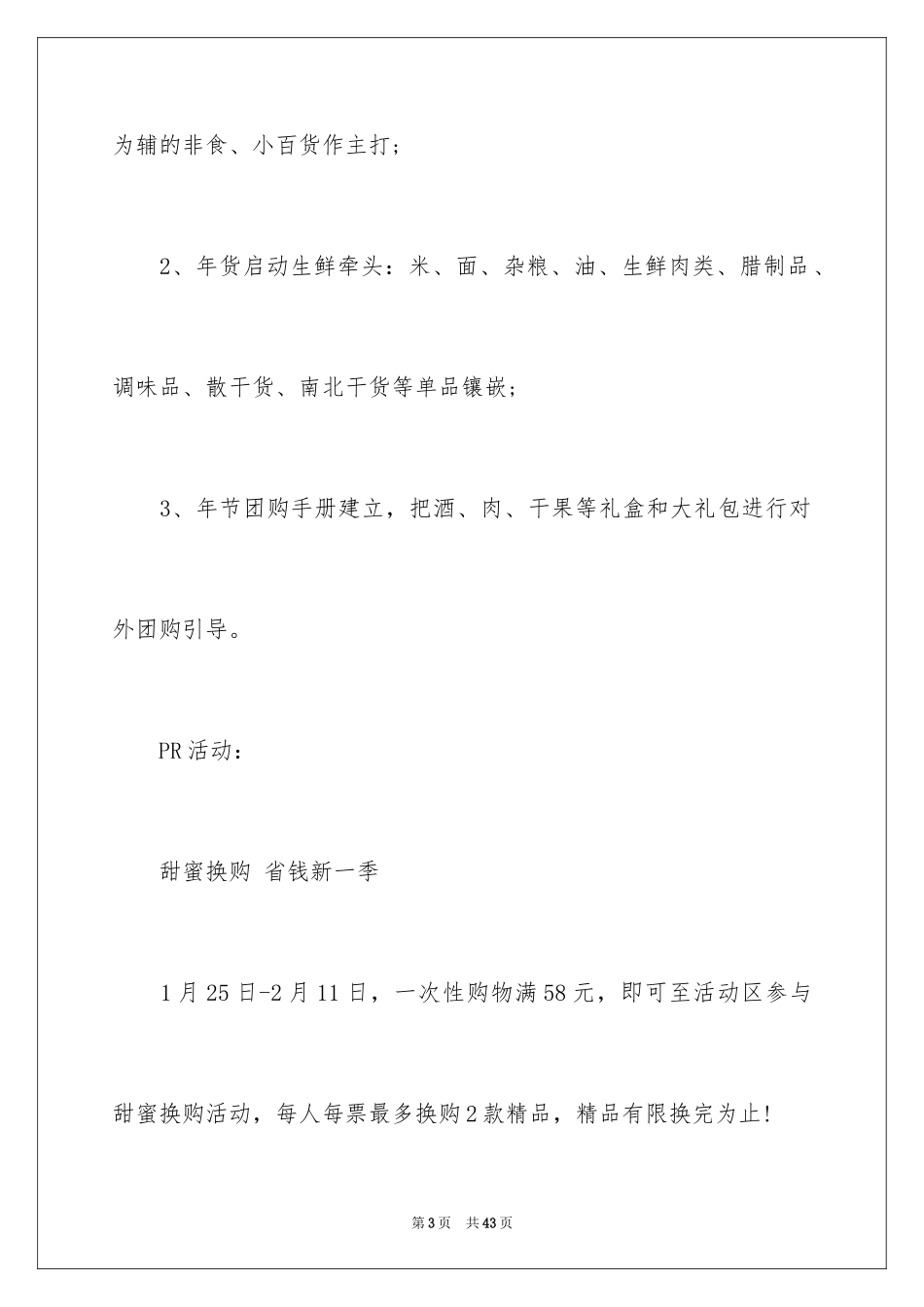 为辅的非食、小百货作主打；

2、年货启动生鲜牵头：米、面、杂粮、油、生鲜肉类、腊制品、调味品、散干货、南北干货等单品镶嵌；

3、年节团购手册建立，把酒、肉、干果等礼盒和大礼包进行对外团购引导。

PR活动：

甜蜜换购 省钱新一季

1月25日-2月11日，一次性购物满58元，即可至活动区参与甜蜜换购活动，每人每票最多换购2款精品，精品有限换完为止！

第3页 共43页